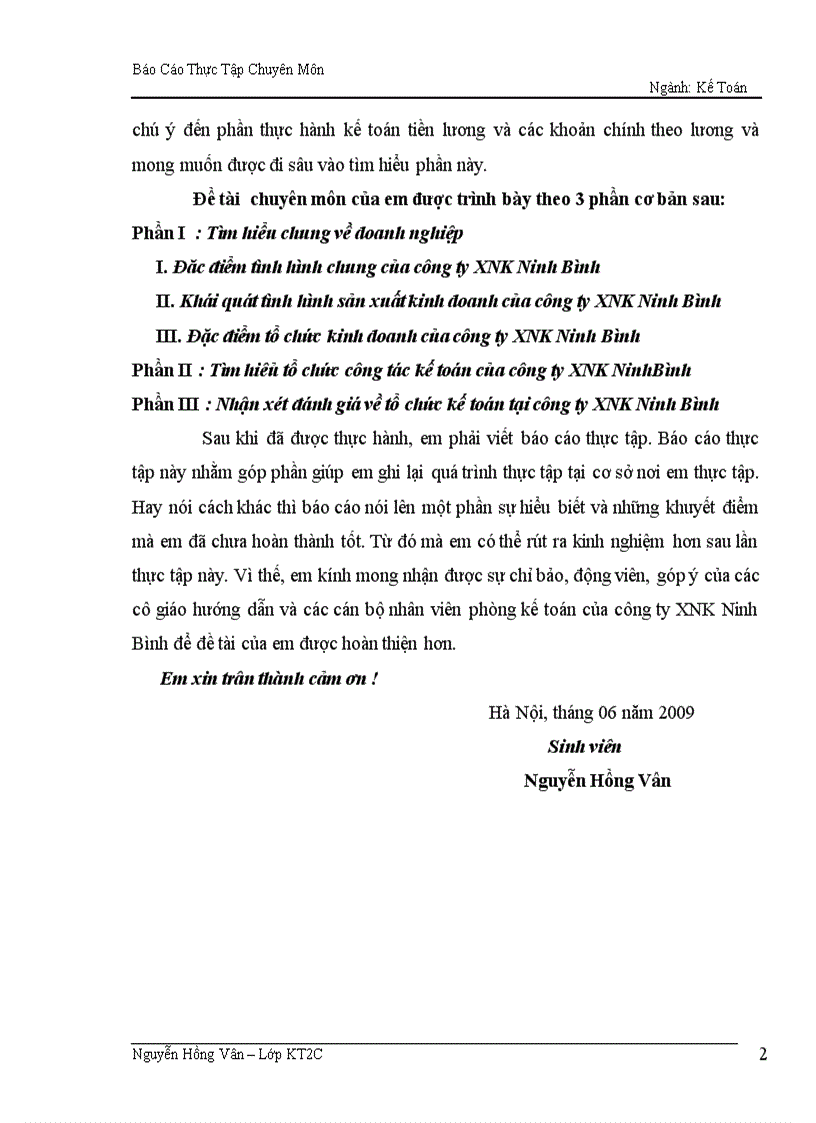 Báo Cáo Thực Tập Chuyên Môn

Ngành: Kế Toán

chú ý đến phần thực hành kế toán tiền lương và các khoản chính theo lương và mong muốn được đi sâu vào tìm hiểu phần này.

Đề tài chuyên môn của em được trình bày theo 3 phần cơ bản sau:

Phần I : Tìm hiểu chung về doanh nghiệp

I. Đặc điểm tình hình chung của công ty XNK Ninh Bình

II. Khái quát tình hình sản xuất kinh doanh của công ty XNK Ninh Bình

III. Đặc điểm tổ chức kinh doanh của công ty XNK Ninh Bình

Phần II : Tìm hiểu tổ chức công tác kế toán của công ty XNK NinhBình

Phần III : Nhận xét đánh giá về tổ chức kế toán tại công ty XNK Ninh Bình

Sau khi đã được thực hành, em phải viết báo cáo thực tập. Báo cáo thực tập này nhằm góp phần giúp em ghi lại quá trình thực tập tại cơ sở nơi em thực tập. Hay nói cách khác thì báo cáo nói lên một phần sự hiểu biết và những khuyết điểm mà em đã chưa hoàn thành tốt. Từ đó mà em có thể rút ra kinh nghiệm hơn sau lần thực tập này. Vì thế, em kính mong nhận được sự chỉ bảo, động viên, góp ý của các cô giáo hướng dẫn và các cán bộ nhân viên phòng kế toán của công ty XNK Ninh Bình để đề tài của em được hoàn thiện hơn.

Em xin trân thành cảm ơn !

Hà Nội, tháng 06 năm 2009

Sinh viên

Nguyễn Hồng Vân

Nguyễn Hồng Vân – Lớp KT2C

2